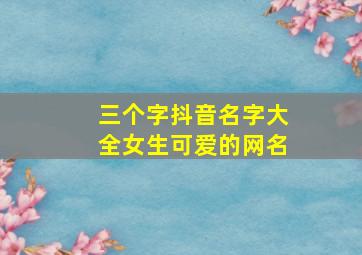 三个字抖音名字大全女生可爱的网名